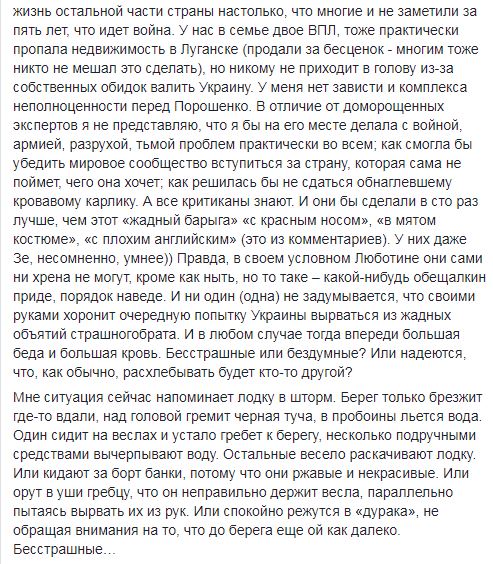 жизнь остальной части страны настолько, что многие и не заметили за пять лет, что идет война. У нас в семье двое ВПЛ, тоже практически пропала недвижимость в Луганске (продали за бесценок - многим тоже никто не мешал это сделать), но никому не приходит в голову из-за собственных обидок валить Украину. У меня нет зависти и комплекса неполноценности перед Порошенко. В отличие от доморощенных экспертов я не представляю, что я бы на его месте делала с войной, армией, разрухой, тьмой проблем практически во всем; как смогла бы убедить мировое сообщество вступиться за страну, которая сама не поймет, чего она хочет; как решилась бы не сдаться обнаглевшему кровавому карлику. А все критиканы знают. И они бы сделали в сто раз лучше, чем этот «жадный барыга» «с красным носом», «в мятом костюме», «с плохим английским» (это из комментариев). У них даже Зе, несомненно, умнее)) Правда, в своем условном Люботине они сами ни хрена не могут, кроме как ныть, но то таке – какой-нибудь обещалкин приде, порядок наведе. И ни один (одна) не задумывается, что своими руками хоронит очередную попытку Украины вырваться из жадных объятий страшногобрата. И в любом случае тогда впереди большая беда и большая кровь. Бесстрашные или бездумные? Или надеются, что, как обычно, расхлебывать будет кто-то другой?

Мне ситуация сейчас напоминает лодку в шторм. Берег только брезжит где-то вдали, над головой гремит черная туча, в пробоины льется вода. Один сидит на веслах и устало гребет к берегу, несколько подручными средствами вычерпывают воду. Остальные весело раскачивают лодку. Или кидают за борт банки, потому что они ржавые и некрасивые. Или орут в уши гребцу, что он неправильно держит весла, параллельно пытаясь вырвать их из рук. Или спокойно режутся в «дурака», не обращая внимания на то, что до берега еще ой как далеко. Бесстрашные...